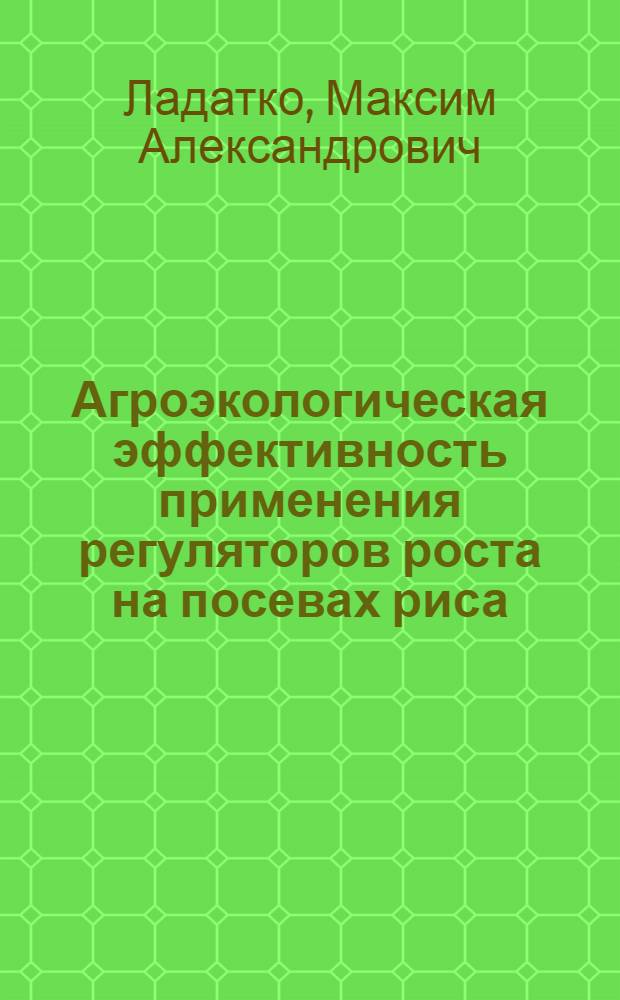 Ладатко, Максим Александрович

Агроэкологическая эффективность применения регуляторов роста на посевах риса